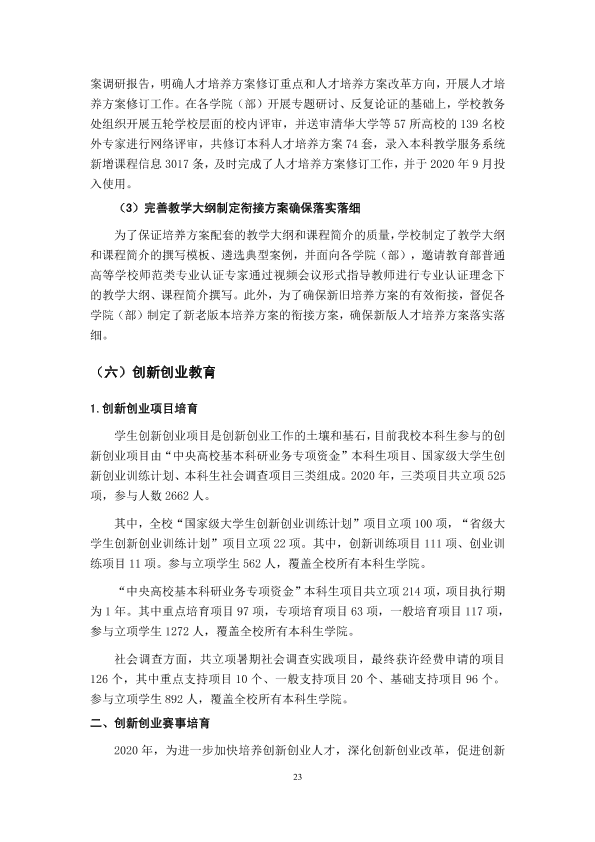 案调研报告，明确人才培养方案修订重点和人才培养方案改革方向，开展人才培养方案修订工作。在各学院（部）开展专题研讨、反复论证的基础上，学校教务处组织开展五轮学校层面的校内评审，并送审清华大学等57所高校的139名校外专家进行网络评审，共修订本科人才培养方案74套，录入本科教学服务系统新增课程信息3017条，及时完成了人才培养方案修订工作，并于2020年9月投入使用。

（3）完善教学大纲制定衔接方案确保落实落细

为了保证培养方案配套的教学大纲和课程简介的质量，学校制定了教学大纲和课程简介的撰写模板、遴选典型案例，并面向各学院（部），邀请教育部普通高等学校师范类专业认证专家通过视频会议形式指导教师进行专业认证理念下的教学大纲、课程简介撰写。此外，为了确保新旧培养方案的有效衔接，督促各学院（部）制定了新老版本培养方案的衔接方案，确保新版人才培养方案落实落细。

（六）创新创业教育

1.创新创业项目培育

学生创新创业项目是创新创业工作的土壤和基石，目前我校本科生参与的创新创业项目由“中央高校基本科研业务专项资金”本科生项目、国家级大学生创新创业训练计划、本科生社会调查项目三类组成。2020年，三类项目共立项525项，参与人数2662人。

其中，全校“国家级大学生创新创业训练计划”项目立项100项，“省级大学生创新创业训练计划”项目立项22项。其中，创新训练项目111项、创业训练项目11项。参与立项学生562人，覆盖全校所有本科生学院。

“中央高校基本科研业务专项资金”本科生项目共立项214项，项目执行期为1年。其中重点培育项目97项，专项培育项目63项，一般培育项目117项，参与立项学生1272人，覆盖全校所有本科生学院。

社会调查方面，共立项暑期社会调查实践项目，最终获许经费申请的项目126个，其中重点支持项目10个、一般支持项目20个、基础支持项目96个。参与立项学生892人，覆盖全校所有本科生学院。

二、创新创业赛事培育

2020年，为进一步加快培养创新创业人才，深化创新创业改革，促进创新

23